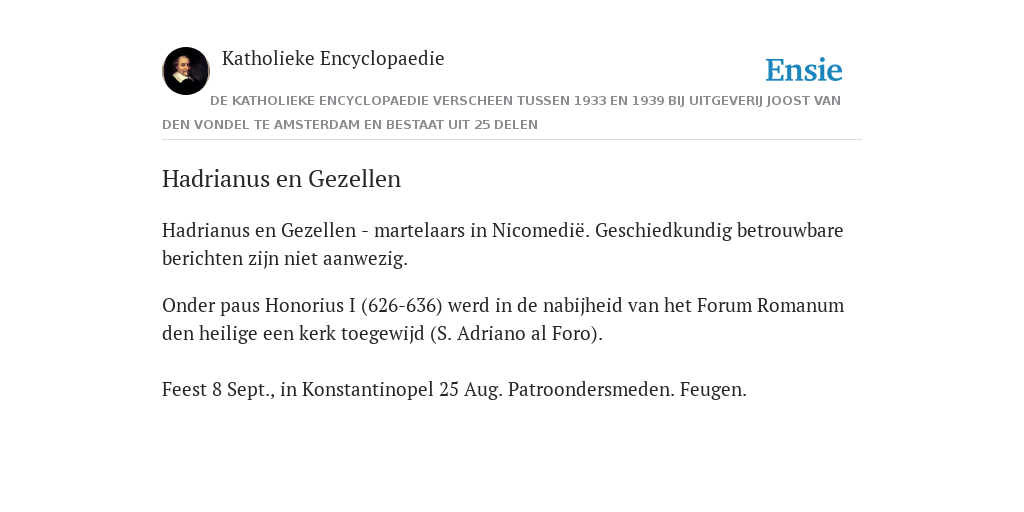 Katholieke Encyclopaedie

Ensie

DE KATHOLIEKE ENCYCLOPAEDIE VERSCHEEN TUSSEN 1933 EN 1939 BIJ UITGEVERIJ JOOST VAN DEN VONDEL TE AMSTERDAM EN BESTAAT UIT 25 DELEN

Hadrianus en Gezellen

Hadrianus en Gezellen - martelaars in Nicomedië. Geschiedkundig betrouwbare berichten zijn niet aanwezig.

Onder paus Honorius I (626-636) werd in de nabijheid van het Forum Romanum den heilige een kerk toegewijd (S. Adriano al Foro).

Feest 8 Sept., in Konstantinopel 25 Aug. Patroondersmeden. Feugen.